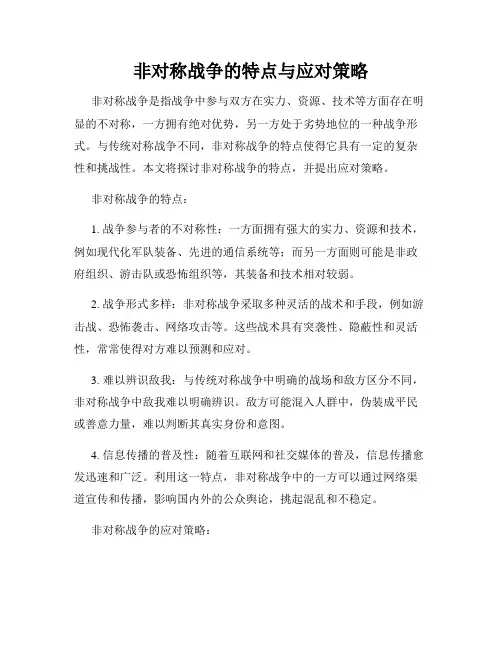 非对称战争的特点与应对策略

非对称战争是指战争中参与双方在实力、资源、技术等方面存在明显的不对称，一方拥有绝对优势，另一方处于劣势地位的一种战争形式。与传统对称战争不同，非对称战争的特点使得它具有一定的复杂性和挑战性。本文将探讨非对称战争的特点，并提出应对策略。

非对称战争的特点：

1. 战争参与者的不对称性：一方面拥有强大的实力、资源和技术，例如现代化军队装备、先进的通信系统等；而另一方面则可能是非政府组织、游击队或恐怖组织等，其装备和技术相对较弱。

2. 战争形式多样：非对称战争采取多种灵活的战术和手段，例如游击战、恐怖袭击、网络攻击等。这些战术具有突袭性、隐蔽性和灵活性，常常使得对方难以预测和应对。

3. 难以辨识敌我：与传统对称战争中明确的战场和敌方区分不同，非对称战争中敌我难以明确辨识。敌方可能混入人群中，伪装成平民或善意力量，难以判断其真实身份和意图。

4. 信息传播的普及性：随着互联网和社交媒体的普及，信息传播愈发迅速和广泛。利用这一特点，非对称战争中的一方可以通过网络渠道宣传和传播，影响国内外的公众舆论，挑起混乱和不稳定。

非对称战争的应对策略：